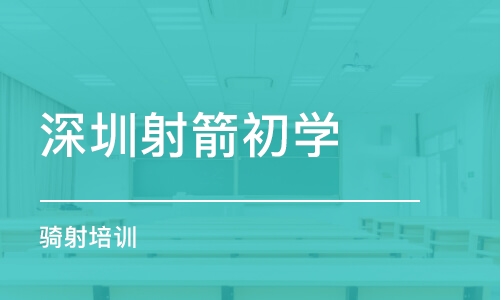 深圳射箭初学

骑射培训